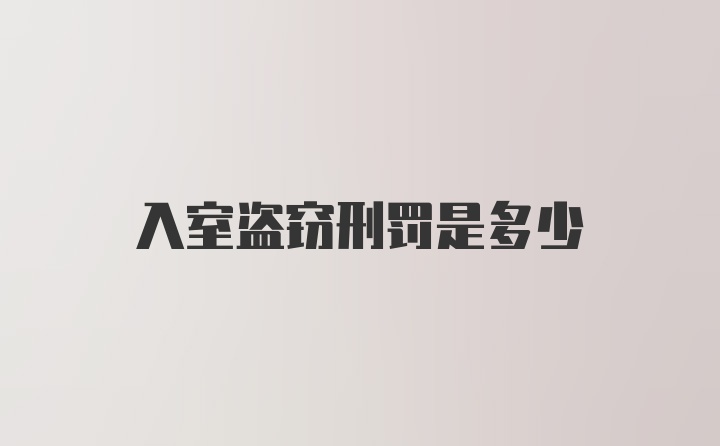 入室盗窃刑罚是多少